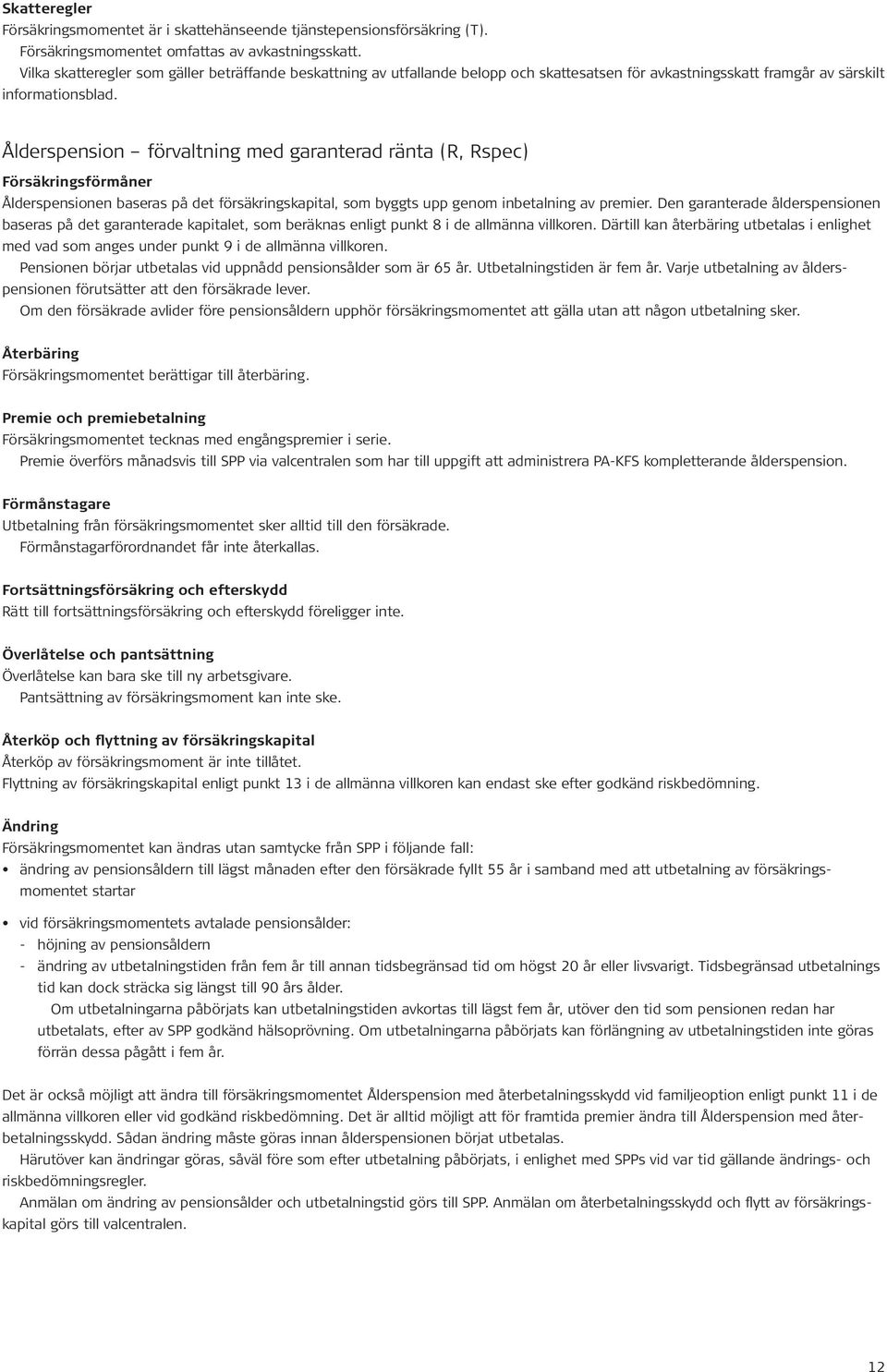 Skatteregler
Försäkringsmomentet är i skattehänseende tjänstepensionsförsäkring (T).
Försäkringsmomentet omfattas av avkastningsskatt.
Vilka skatteregler som gäller beträffande beskattning av utfallande belopp och skattesatsen för avkastningsskatt framgår av särskilt informationsblad.

Ålderspension – förvaltning med garanterad ränta (R, Rspec)

Försäkringsförmåner
Ålderspensionen baseras på det försäkringskapital, som byggts upp genom inbetalning av premier. Den garanterade ålderspensionen baseras på det garanterade kapitalet, som beräknas enligt punkt 8 i de allmänna villkoren. Därtill kan återbäring utbetalas i enlighet med vad som anges under punkt 9 i de allmänna villkoren.
Pensionen börjar utbetalas vid uppnådd pensionsålder som är 65 år. Utbetalningstiden är fem år. Varje utbetalning av ålderspensionen förutsätter att den försäkrade lever.
Om den försäkrade avlider före pensionsåldern upphör försäkringsmomentet att gälla utan att någon utbetalning sker.

Återbäring
Försäkringsmomentet berättigar till återbäring.

Premie och premiebetalning
Försäkringsmomentet tecknas med engångspremier i serie.
Premie överförs månadsvis till SPP via valcentralen som har till uppgift att administrera PA-KFS kompletterande ålderspension.

Förmånstagare
Utbetalning från försäkringsmomentet sker alltid till den försäkrade.
Förmånstagarförordnandet får inte återkallas.

Fortsättningsförsäkring och efterskydd
Rätt till fortsättningsförsäkring och efterskydd föreligger inte.

Överlåtelse och pantsättning
Överlåtelse kan bara ske till ny arbetsgivare.
Pantsättning av försäkringsmoment kan inte ske.

Återköp och flyttning av försäkringskapital
Återköp av försäkringsmoment är inte tillåtet.
Flyttning av försäkringskapital enligt punkt 13 i de allmänna villkoren kan endast ske efter godkänd riskbedömning.

Ändring
Försäkringsmomentet kan ändras utan samtycke från SPP i följande fall:
• ändring av pensionsåldern till lägst månaden efter den försäkrade fyllt 55 år i samband med att utbetalning av försäkringsmomentet startar

• vid försäkringsmomentets avtalade pensionsålder:
- höjning av pensionsåldern
- ändring av utbetalningstiden från fem år till annan tidsbegränsad tid om högst 20 år eller livsvarigt. Tidsbegränsad utbetalnings tid kan dock sträcka sig längst till 90 års ålder.
Om utbetalningarna påbörjats kan utbetalningstiden avkortas till lägst fem år, utöver den tid som pensionen redan har utbetalats, efter av SPP godkänd hälsoprövning. Om utbetalningarna påbörjats kan förlängning av utbetalningstiden inte göras förrän dessa pågått i fem år.

Det är också möjligt att ändra till försäkringsmomentet Ålderspension med återbetalningsskydd vid familjeoption enligt punkt 11 i de allmänna villkoren eller vid godkänd riskbedömning. Det är alltid möjligt att för framtida premier ändra till Ålderspension med återbetalningsskydd. Sådan ändring måste göras innan ålderspensionen börjat utbetalas.
Härutöver kan ändringar göras, såväl före som efter utbetalning påbörjats, i enlighet med SPPs vid var tid gällande ändrings- och riskbedömningsregler.
Anmälan om ändring av pensionsålder och utbetalningstid görs till SPP. Anmälan om återbetalningsskydd och flytt av försäkringskapital görs till valcentralen.

12